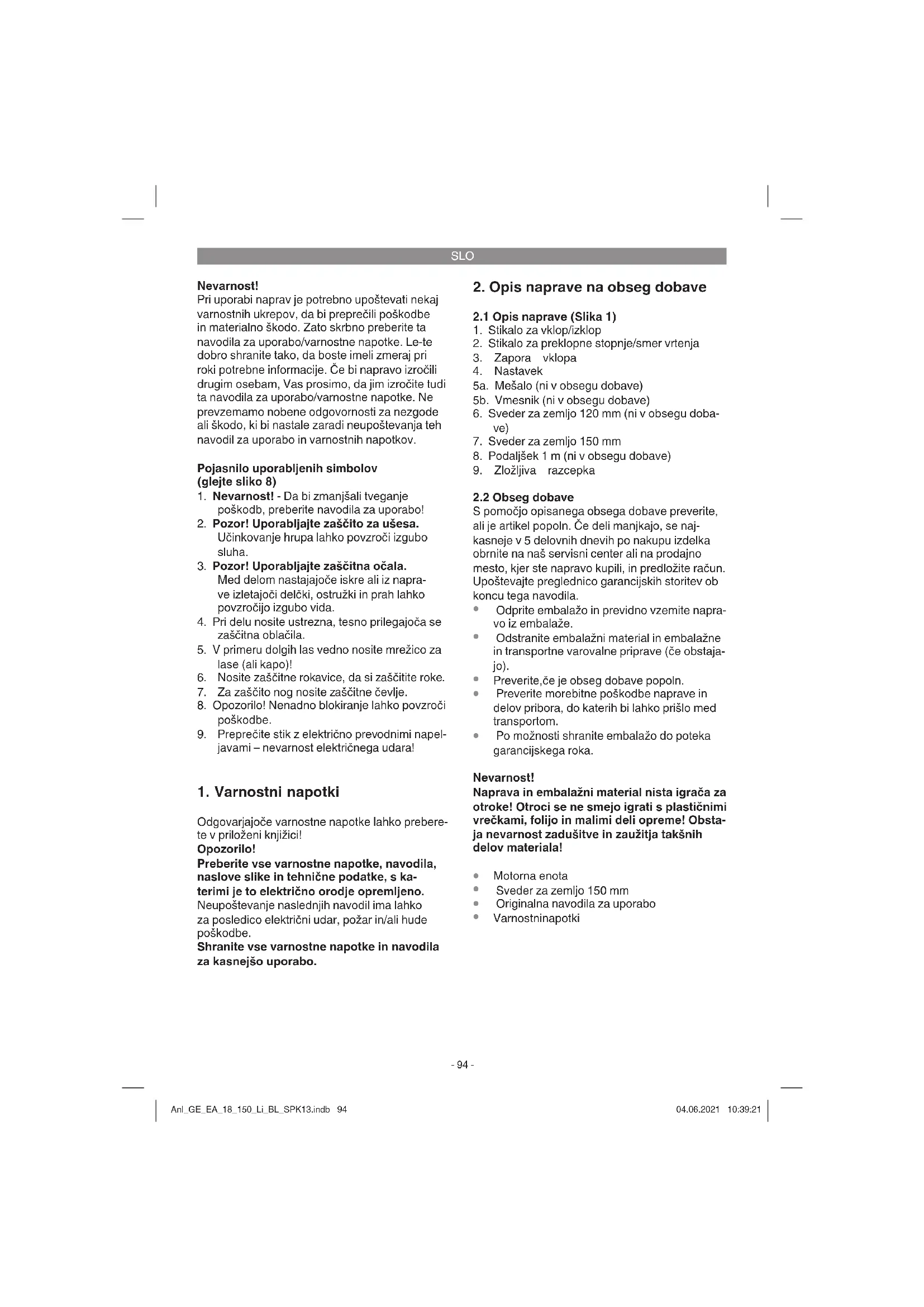 SLO

Nevarnost!
Pri uporabi naprav je potrebno upoštevati nekaj varnostnih ukrepov, da bi preprečili poškodbe in materialno škodo. Zato skrbno preberite ta navodila za uporabo/varnostne napotke. Le-te dobro shranite tako, da boste imeli zmeraj pri roki potrebne informacije. Če bi napravo izročili drugim osebam, Vas prosimo, da jim izročite tudi ta navodila za uporabo/varnostne napotke. Ne prevzemamo nobene odgovornosti za nezgode ali škodo, ki bi nastale zaradi neupoštevanja teh navodil za uporabo in varnostnih napotkov.

Pojasnilo uporabljenih simbolov (glejte sliko 8)
1. Nevarnost! - Da bi zmanjšali tveganje poškodb, preberite navodila za uporabo!
2. Pozor! Uporabljajte zaščito za ušesa. Učinkovanje hrupa lahko povzroči izgubo sluha.
3. Pozor! Uporabljajte zaščitna očala. Med delom nastajajoče iskre ali iz naprave izletajoči delčki, ostružki in prah lahko povzročijo izgubo vida.
4. Pri delu nosite ustrezna, tesno prilegajoča se zaščitna oblačila.
5. V primeru dolgih las vedno nosite mrežico za lase (ali kapo)!
6. Nosite zaščitne rokavice, da si zaščitite roke.
7. Za zaščito nog nosite zaščitne čevlje.
8. Opozorilo! Nenadno blokiranje lahko povzroči poškodbe.
9. Preprečite stik z električno prevodnimi napeljavami – nevarnost električnega udara!

1. Varnostni napotki

Odgovarjajoče varnostne napotke lahko preberete v priloženi knjižici!
Opozorilo!
Preberite vse varnostne napotke, navodila, naslove slike in tehnične podatke, s katerimi je to električno orodje opremljeno.
Neupoštevanje naslednjih navodil ima lahko za posledico električni udar, požar in/ali hude poškodbe.
Shranite vse varnostne napotke in navodila za kasnejšo uporabo.

2. Opis naprave na obseg dobave

2.1 Opis naprave (Slika 1)
1. Stikalo za vklop/izklop
2. Stikalo za preklopne stopnje/smer vrtenja
3. Zapora vklopa
4. Nastavek
5a. Mešalo (ni v obsegu dobave)
5b. Vmesnik (ni v obsegu dobave)
6. Sveder za zemljo 120 mm (ni v obsegu dobave)
7. Sveder za zemljo 150 mm
8. Podaljšek 1 m (ni v obsegu dobave)
9. Zložljiva razcepka

2.2 Obseg dobave
S pomočjo opisanega obsega dobave preverite, ali je artikel popoln. Če deli manjkajo, se najkasneje v 5 delovnih dnevih po nakupu izdelka obrnite na naš servisni center ali na prodajno mesto, kjer ste napravo kupili, in predložite račun. Upoštevajte preglednico garancijskih storitev ob koncu tega navodila.
• Odprite embalažo in previdno vzemite napravo iz embalaže.
• Odstranite embalažni material in embalažne in transportne varovalne priprave (če obstajajo).
• Preverite,če je obseg dobave popoln.
• Preverite morebitne poškodbe naprave in delov pribora, do katerih bi lahko prišlo med transportom.
• Po možnosti shranite embalažo do poteka garancijskega roka.

Nevarnost!
Naprava in embalažni material nista igrača za otroke! Otroci se ne smejo igrati s plastičnimi vrečkami, folijo in malimi deli opreme! Obstaja nevarnost zadušitve in zaužitja takšnih delov materiala!

• Motorna enota
• Sveder za zemljo 150 mm
• Originalna navodila za uporabo
• Varnostninapotki

- 94 -

Anl_GE_EA_18_150_Li_BL_SPK13.indb 94

04.06.2021 10:39:21